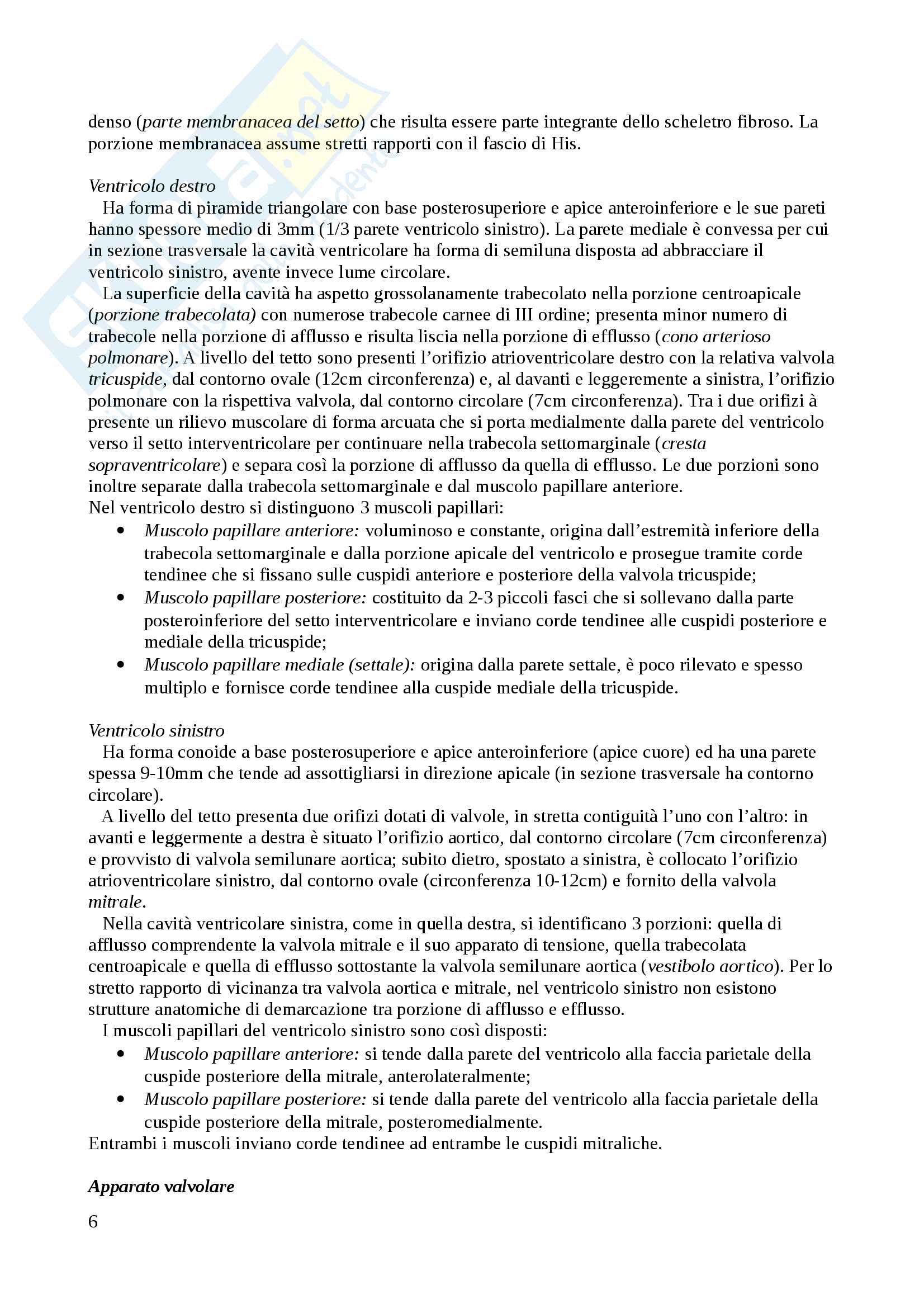 denso (parte membranacea del setto) che risulta essere parte integrante dello scheletro fibroso. La porzione membranacea assume stretti rapporti con il fascio di His.

Ventricolo destro
Ha forma di piramide triangolare con base posterosuperiore e apice anteroinferiore e le sue pareti hanno spessore medio di 3mm (1/3 parete ventricolo sinistro). La parete mediale è convessa per cui in sezione trasversale la cavità ventricolare ha forma di semiluna disposta ad abbracciare il ventricolo sinistro, avente invece lume circolare.
La superficie della cavità ha aspetto grossolanamente trabecolato nella porzione centroapicale (porzione trabecolata) con numerose trabecole carnee di III ordine; presenta minor numero di trabecole nella porzione di afflusso e risulta liscia nella porzione di efflusso (cono arterioso polmonare). A livello del tetto sono presenti l'orifizio atrioventricolare destro con la relativa valvola tricuspide, dal contorno ovale (12cm circonferenza) e, al davanti e leggeremente a sinistra, l'orifizio polmonare con la rispettiva valvola, dal contorno circolare (7cm circonferenza). Tra i due orifizi à presente un rilievo muscolare di forma arcuata che si porta medialmente dalla parete del ventricolo verso il setto interventricolare per continuare nella trabecola settomarginale (cresta sopraventricolare) e separa così la porzione di afflusso da quella di efflusso. Le due porzioni sono inoltre separate dalla trabecola settomarginale e dal muscolo papillare anteriore.
Nel ventricolo destro si distinguono 3 muscoli papillari:
• Muscolo papillare anteriore: voluminoso e constante, origina dall'estremità inferiore della trabecola settomarginale e dalla porzione apicale del ventricolo e prosegue tramite corde tendinee che si fissano sulle cuspidi anteriore e posteriore della valvola tricuspide;
• Muscolo papillare posteriore: costituito da 2-3 piccoli fasci che si sollevano dalla parte posteroinferiore del setto interventricolare e inviano corde tendinee alle cuspidi posteriore e mediale della tricuspide;
• Muscolo papillare mediale (settale): origina dalla parete settale, è poco rilevato e spesso multiplo e fornisce corde tendinee alla cuspide mediale della tricuspide.

Ventricolo sinistro
Ha forma conoide a base posterosuperiore e apice anteroinferiore (apice cuore) ed ha una parete spessa 9-10mm che tende ad assottigliarsi in direzione apicale (in sezione trasversale ha contorno circolare).
A livello del tetto presenta due orifizi dotati di valvole, in stretta contiguità l'uno con l'altro: in avanti e leggermente a destra è situato l'orifizio aortico, dal contorno circolare (7cm circonferenza) e provvisto di valvola semilunare aortica; subito dietro, spostato a sinistra, è collocato l'orifizio atrioventricolare sinistro, dal contorno ovale (circonferenza 10-12cm) e fornito della valvola mitrale.
Nella cavità ventricolare sinistra, come in quella destra, si identificano 3 porzioni: quella di afflusso comprendente la valvola mitrale e il suo apparato di tensione, quella trabecolata centroapicale e quella di efflusso sottostante la valvola semilunare aortica (vestibolo aortico). Per lo stretto rapporto di vicinanza tra valvola aortica e mitrale, nel ventricolo sinistro non esistono strutture anatomiche di demarcazione tra porzione di afflusso e efflusso.
I muscoli papillari del ventricolo sinistro sono così disposti:
• Muscolo papillare anteriore: si tende dalla parete del ventricolo alla faccia parietale della cuspide posteriore della mitrale, anterolateralmente;
• Muscolo papillare posteriore: si tende dalla parete del ventricolo alla faccia parietale della cuspide posteriore della mitrale, posteromedialmente.
Entrambi i muscoli inviano corde tendinee ad entrambe le cuspidi mitraliche.

Apparato valvolare

6